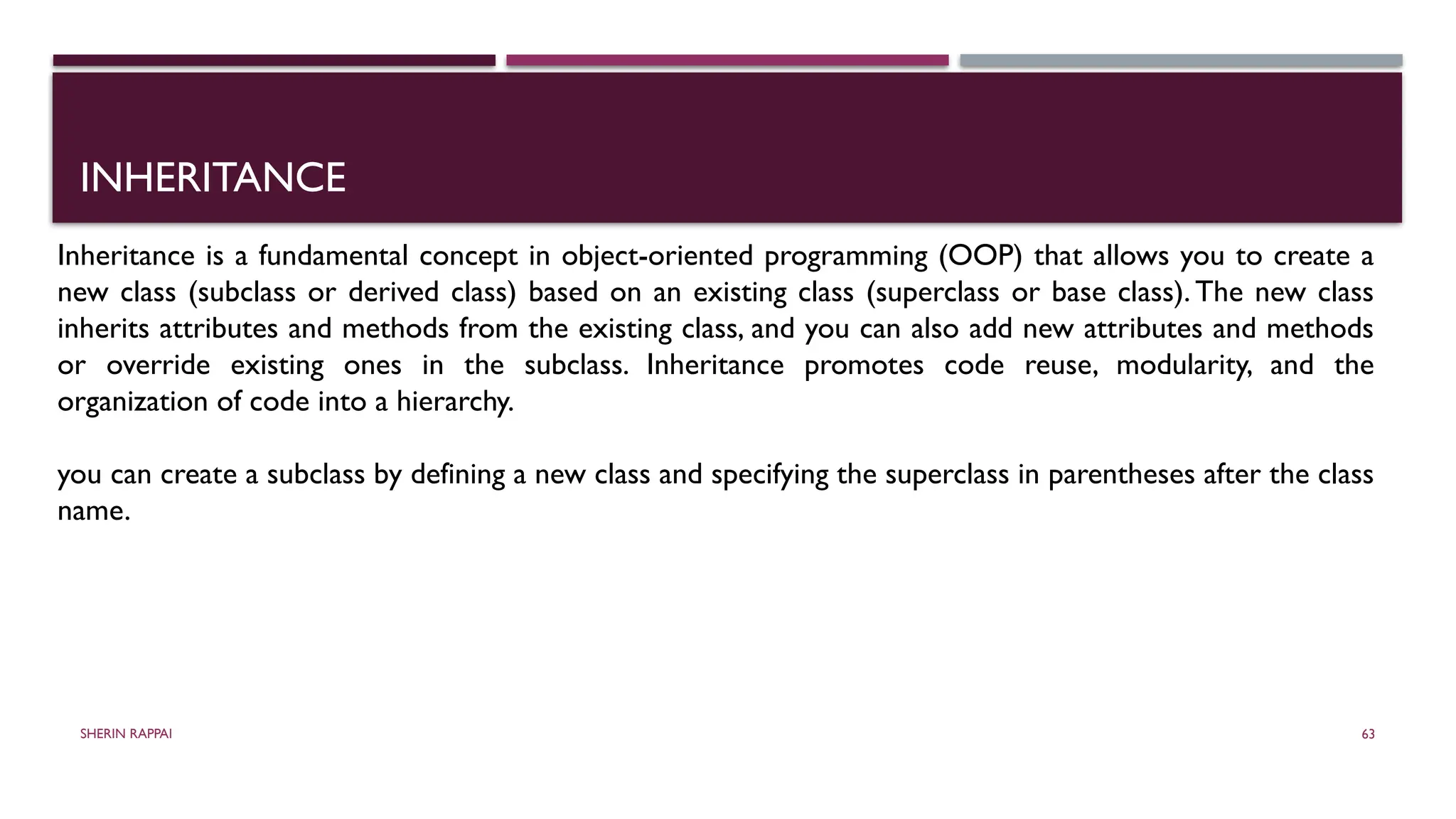 INHERITANCE

Inheritance is a fundamental concept in object-oriented programming (OOP) that allows you to create a new class (subclass or derived class) based on an existing class (superclass or base class). The new class inherits attributes and methods from the existing class, and you can also add new attributes and methods or override existing ones in the subclass. Inheritance promotes code reuse, modularity, and the organization of code into a hierarchy.

you can create a subclass by defining a new class and specifying the superclass in parentheses after the class name.

SHERIN RAPPAI

63